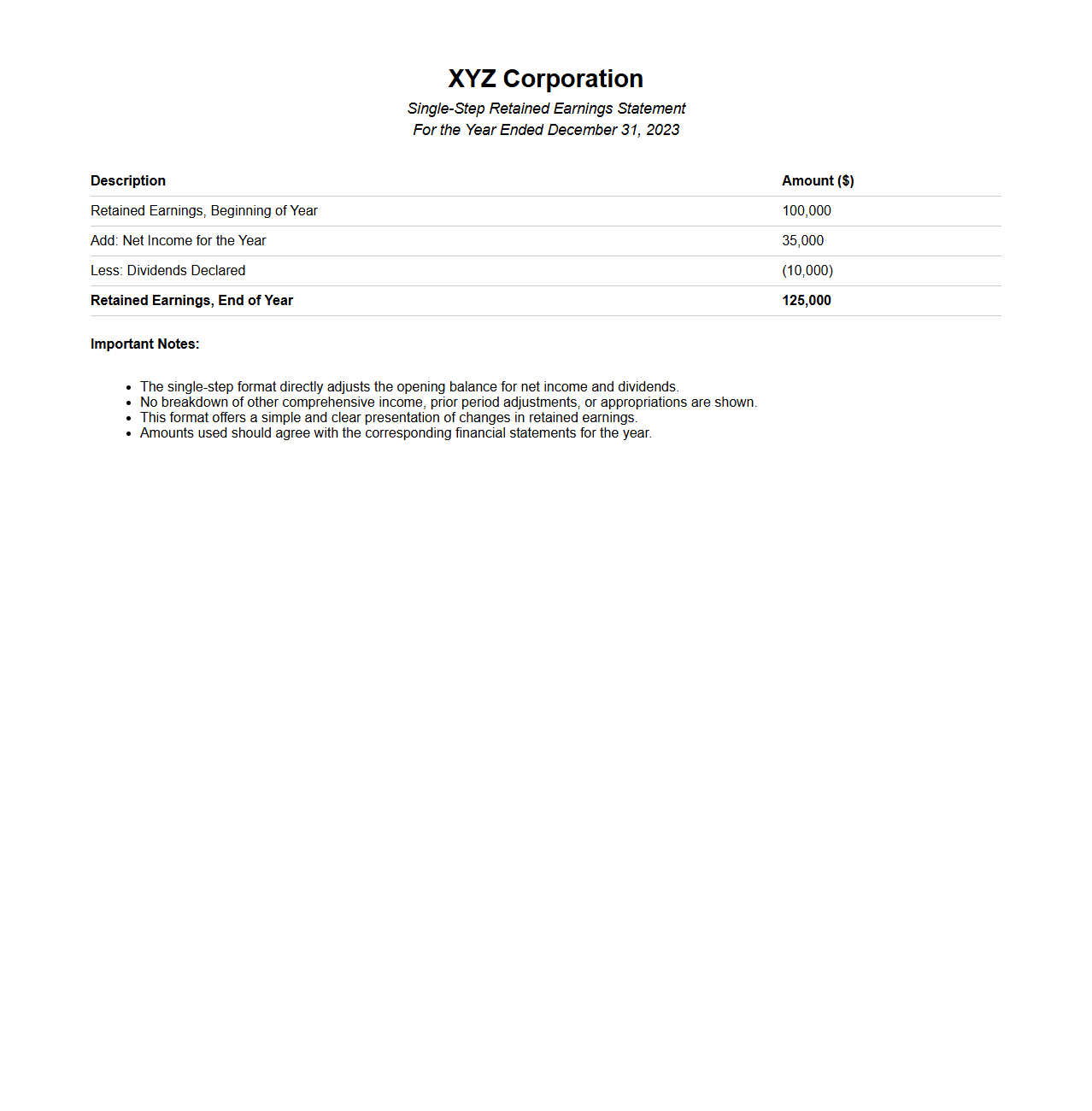 XYZ Corporation

Single-Step Retained Earnings Statement
For the Year Ended December 31, 2023

| Description | Amount ($) |
|---|---|
| Retained Earnings, Beginning of Year | 100,000 |
| Add: Net Income for the Year | 35,000 |
| Less: Dividends Declared | (10,000) |
| Retained Earnings, End of Year | 125,000 |

Important Notes:

- The single-step format directly adjusts the opening balance for net income and dividends.
- No breakdown of other comprehensive income, prior period adjustments, or appropriations are shown.
- This format offers a simple and clear presentation of changes in retained earnings.
- Amounts used should agree with the corresponding financial statements for the year.